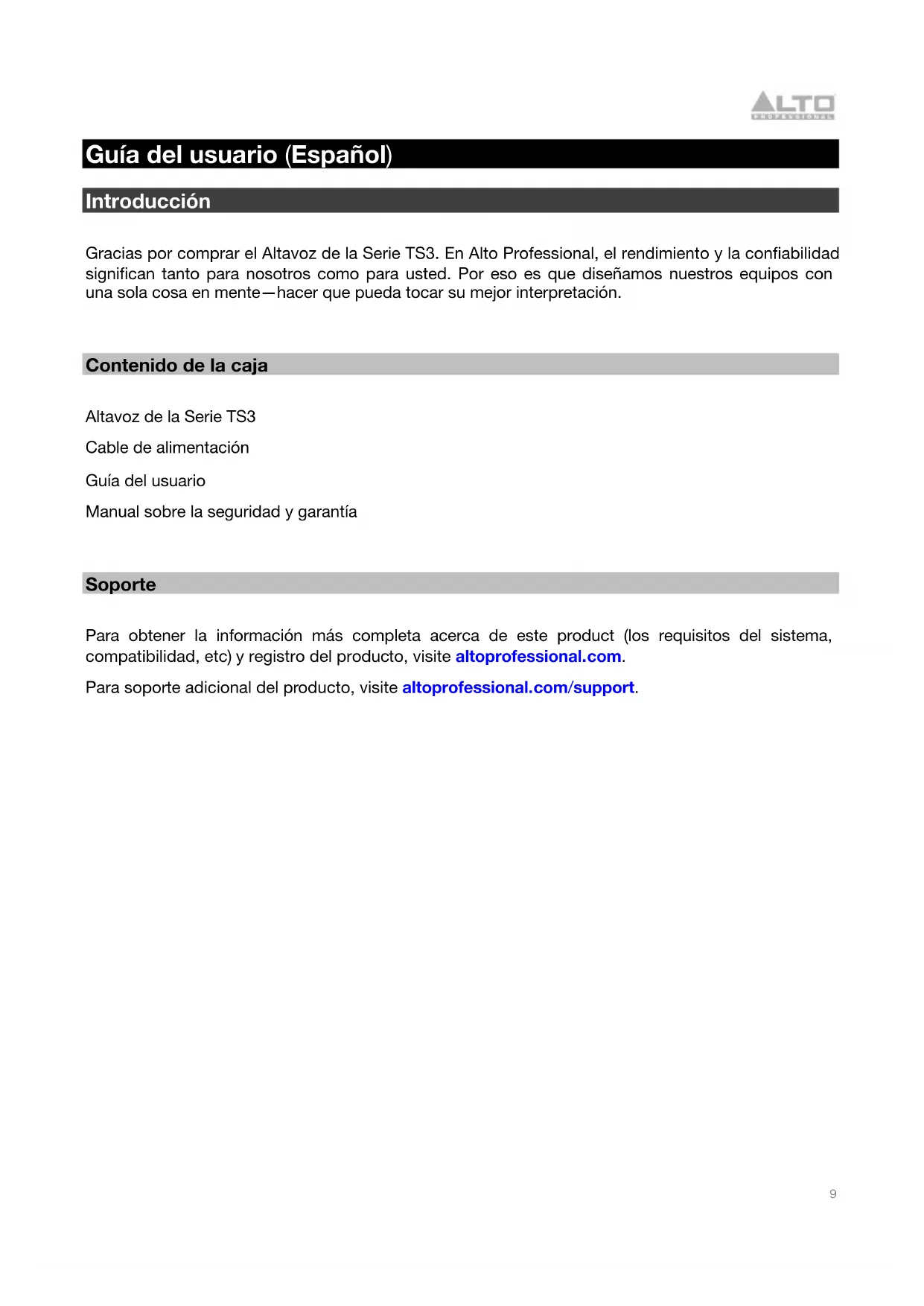 ALTO
PROFESSIONAL

Guía del usuario (Español)

Introducción

Gracias por comprar el Altavoz de la Serie TS3. En Alto Professional, el rendimiento y la confiabilidad significan tanto para nosotros como para usted. Por eso es que diseñamos nuestros equipos con una sola cosa en mente—hacer que pueda tocar su mejor interpretación.

Contenido de la caja

Altavoz de la Serie TS3

Cable de alimentación

Guía del usuario

Manual sobre la seguridad y garantía

Soporte

Para obtener la información más completa acerca de este product (los requisitos del sistema, compatibilidad, etc) y registro del producto, visite altoprofessional.com.

Para soporte adicional del producto, visite altoprofessional.com/support.

9